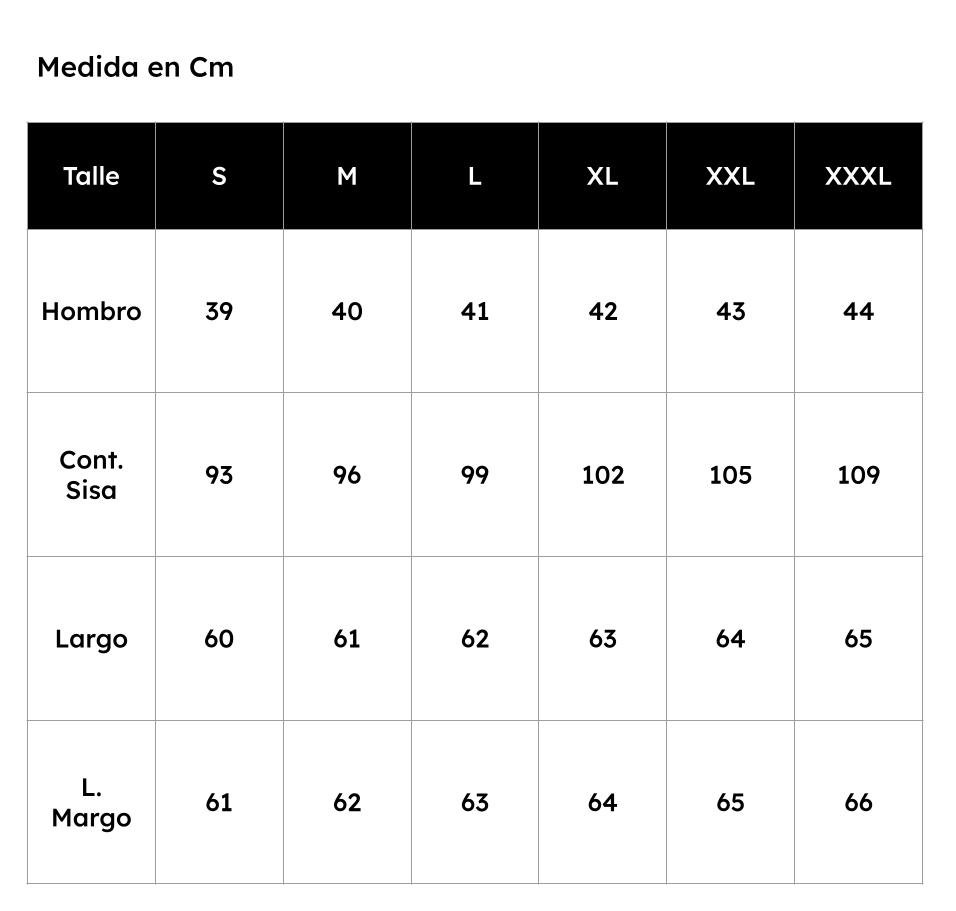 Medida en Cm

| Talle | S | M | L | XL | XXL | XXXL |
|---|---|---|---|---|---|---|
| Hombro | 39 | 40 | 41 | 42 | 43 | 44 |
| Cont. Sisa | 93 | 96 | 99 | 102 | 105 | 109 |
| Largo | 60 | 61 | 62 | 63 | 64 | 65 |
| L. Margo | 61 | 62 | 63 | 64 | 65 | 66 |